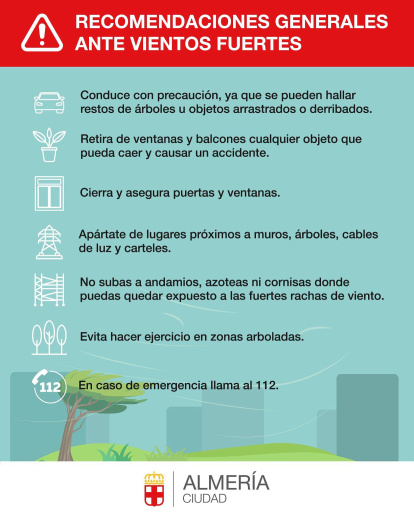 RECOMENDACIONES GENERALES ANTE VIENTOS FUERTES

Conduce con precaución, ya que se pueden hallar restos de árboles u objetos arrastrados o derribados.

Retira de ventanas y balcones cualquier objeto que pueda caer y causar un accidente.

Cierra y asegura puertas y ventanas.

Apártate de lugares próximos a muros, árboles, cables de luz y carteles.

No subas a andamios, azoteas ni cornisas donde puedas quedar expuesto a las fuertes rachas de viento.

Evita hacer ejercicio en zonas arboladas.

112

En caso de emergencia llama al 112.

ALMERÍA
CIUDAD